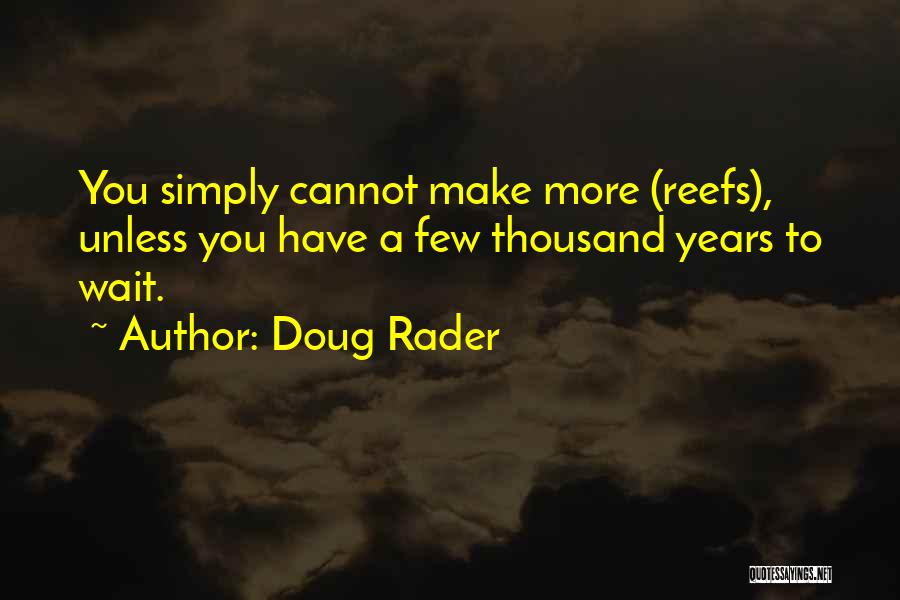 You simply cannot make more (reefs), unless you have a few thousand years to wait.

~ Author: Doug Rader

QUOTESSAYINGS.NET